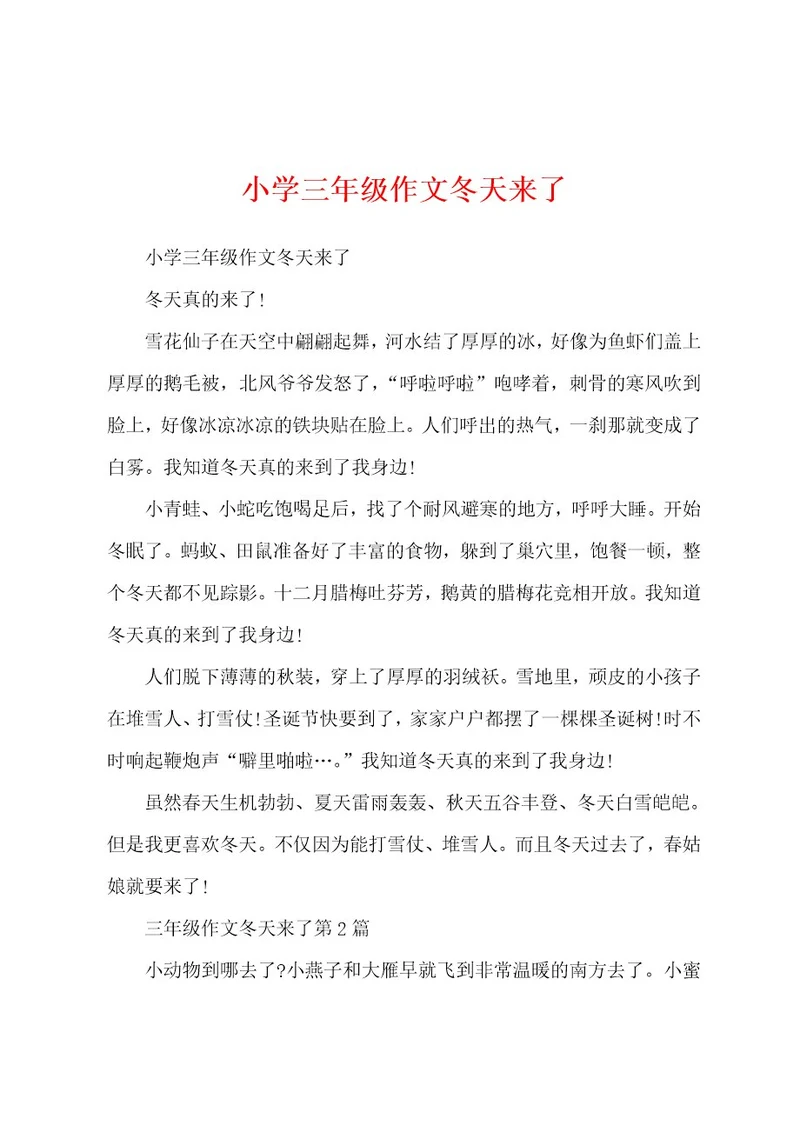 小学三年级作文冬天来了

小学三年级作文冬天来了

冬天真的来了!

雪花仙子在天空中翩翩起舞，河水结了厚厚的冰，好像为鱼虾们盖上厚厚的鹅毛被，北风爷爷发怒了，“呼啦呼啦”咆哮着，刺骨的寒风吹到脸上，好像冰凉冰凉的铁块贴在脸上。人们呼出的热气，一刹那就变成了白雾。我知道冬天真的来到了我身边!

小青蛙、小蛇吃饱喝足后，找了个耐风避寒的地方，呼呼大睡。开始冬眠了。蚂蚁、田鼠准备好了丰富的食物，躲到了巢穴里，饱餐一顿，整个冬天都不见踪影。十二月腊梅吐芬芳，鹅黄的腊梅花竞相开放。我知道冬天真的来到了我身边!

人们脱下薄薄的秋装，穿上了厚厚的羽绒袄。雪地里，顽皮的小孩子在堆雪人、打雪仗!圣诞节快要到了，家家户户都摆了一棵棵圣诞树!时不时响起鞭炮声“噼里啪啦…。”我知道冬天真的来到了我身边!

虽然春天生机勃勃、夏天雷雨轰轰、秋天五谷丰登、冬天白雪皑皑。但是我更喜欢冬天。不仅因为能打雪仗、堆雪人。而且冬天过去了，春姑娘就要来了!

三年级作文冬天来了第2篇

小动物到哪去了?小燕子和大雁早就飞到非常温暖的南方去了。小蜜